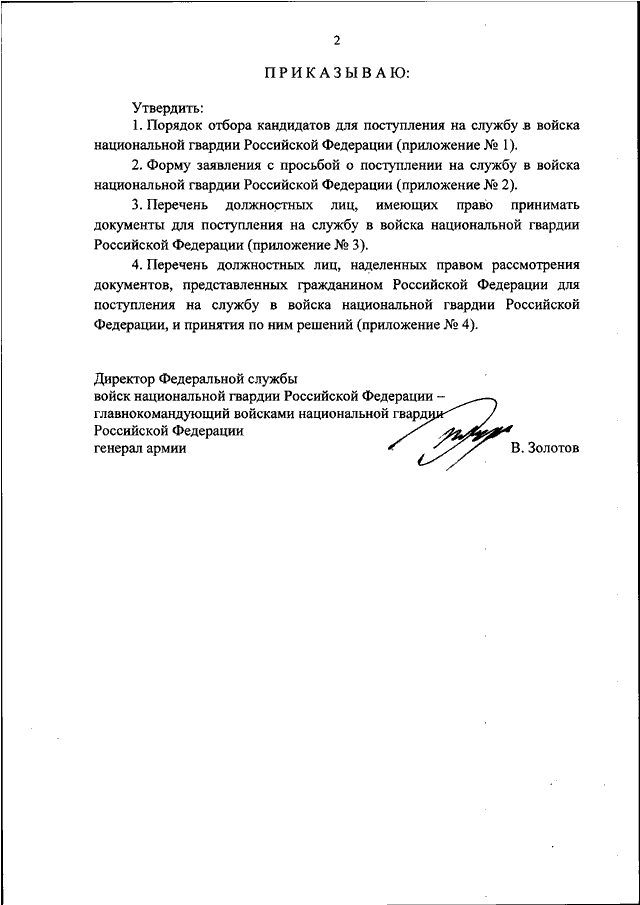 2

ПРИКАЗЫВАЮ:

Утвердить:

1. Порядок отбора кандидатов для поступления на службу в войска национальной гвардии Российской Федерации (приложение № 1).

2. Форму заявления с просьбой о поступлении на службу в войска национальной гвардии Российской Федерации (приложение № 2).

3. Перечень должностных лиц, имеющих право принимать документы для поступления на службу в войска национальной гвардии Российской Федерации (приложение № 3).

4. Перечень должностных лиц, наделенных правом рассмотрения документов, представленных гражданином Российской Федерации для поступления на службу в войска национальной гвардии Российской Федерации, и принятия по ним решений (приложение № 4).

Директор Федеральной службы
войск национальной гвардии Российской Федерации –
главнокомандующий войсками национальной гвардии
Российской Федерации
генерал армии

В. Золотов